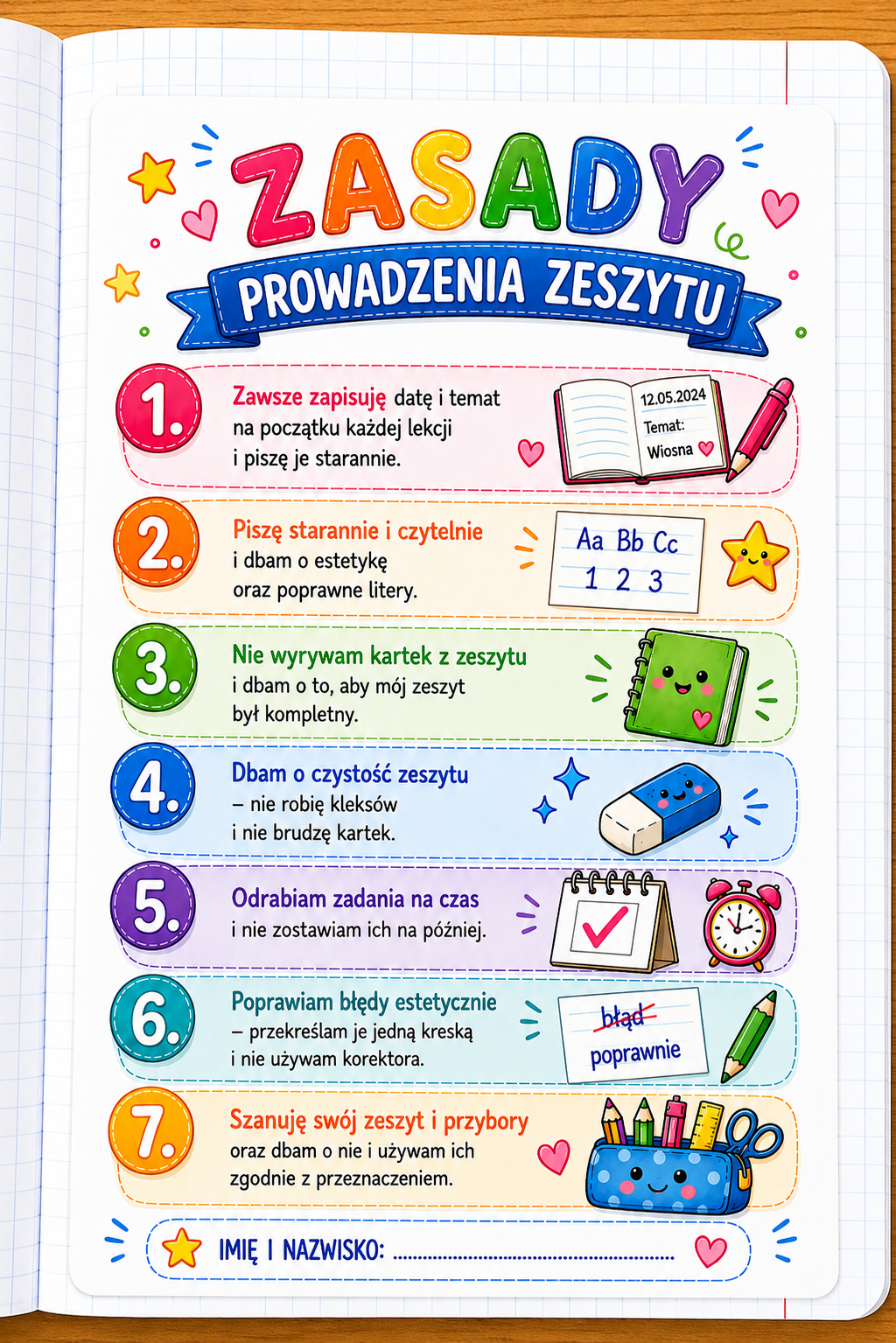 ZASADY

PROWADZENIA ZESZYTU

1. Zawsze zapisuję datę i temat na początku każdej lekcji i piszę je starannie.

12.05.2024
Temat:
Wiosna

2. Piszę starannie i czytelnie i dbam o estetykę oraz poprawne litery.

Aa Bb Cc
1 2 3

3. Nie wyrywam kartek z zeszytu i dbam o to, aby mój zeszyt był kompletny.

4. Dbam o czystość zeszytu – nie robię kleksów i nie brudzę kartek.

5. Odrabiam zadania na czas i nie zostawiam ich na później.

6. Poprawiam błędy estetycznie – przekreślam je jedną kreską i nie używam korektora.

błąd
poprawnie

7. Szanuję swój zeszyt i przybory oraz dbam o nie i używam ich zgodnie z przeznaczeniem.

IMIĘ I NAZWISKO: ____